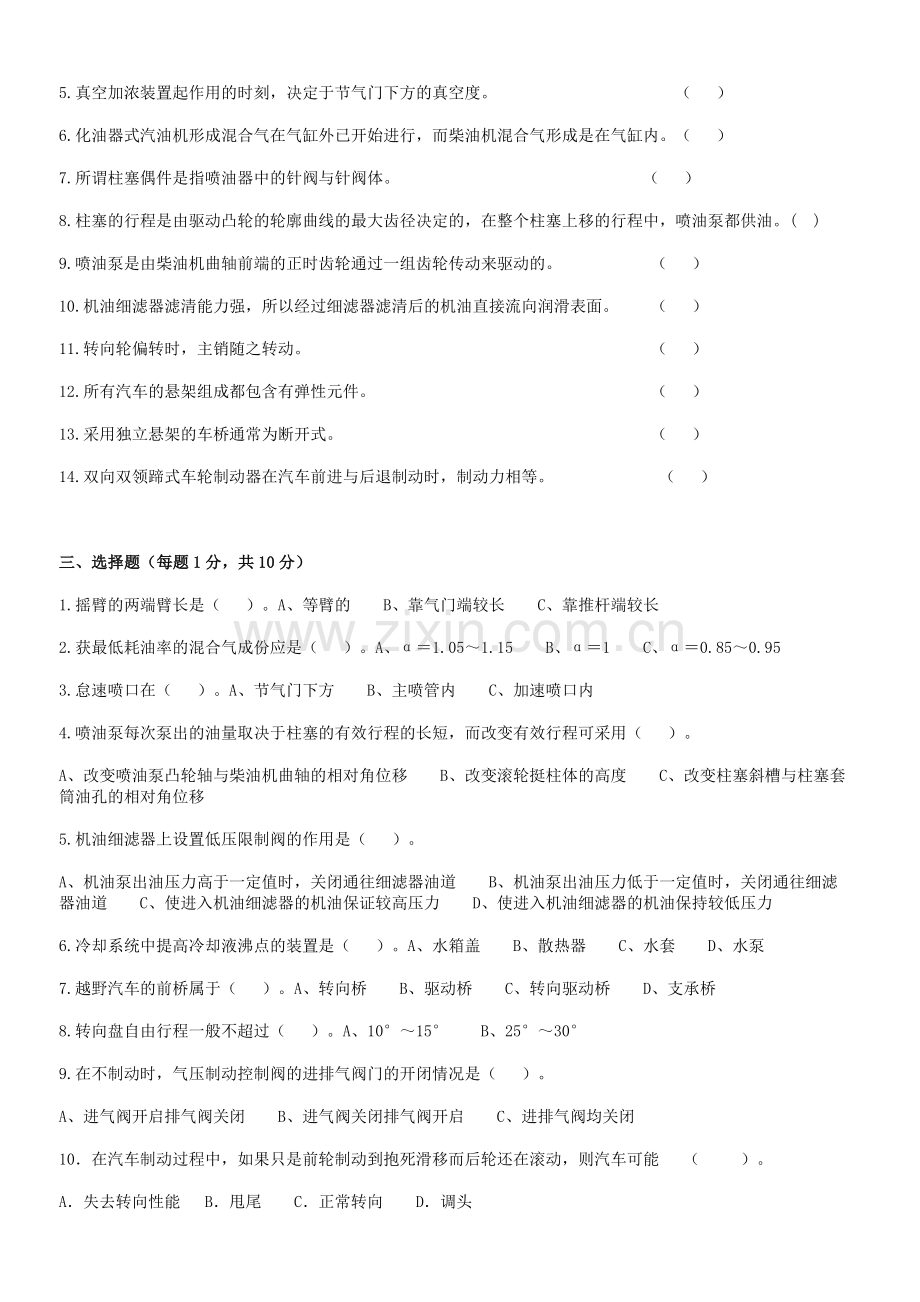 5.真空加浓装置起作用的时刻，决定于节气门下方的真空度。 （ ）

6.化油器式汽油机形成混合气在气缸外已开始进行，而柴油机混合气形成是在气缸内。（ ）

7.所谓柱塞偶件是指喷油器中的针阀与针阀体。 （ ）

8.柱塞的行程是由驱动凸轮的轮廓曲线的最大齿径决定的，在整个柱塞上移的行程中，喷油泵都供油。（ ）

9.喷油泵是由柴油机曲轴前端的正时齿轮通过一组齿轮传动来驱动的。 （ ）

10.机油细滤器滤清能力强，所以经过细滤器滤清后的机油直接流向润滑表面。 （ ）

11.转向轮偏转时，主销随之转动。 （ ）

12.所有汽车的悬架组成都包含有弹性元件。 （ ）

13.采用独立悬架的车桥通常为断开式。 （ ）

14.双向双领蹄式车轮制动器在汽车前进与后退制动时，制动力相等。 （ ）

三、选择题（每题1分，共10分）

1.摇臂的两端臂长是（ ）。A、等臂的 B、靠气门端较长 C、靠推杆端较长

2.获最低耗油率的混合气成份应是（ ）。A、α＝1.05～1.15 B、α＝1 C、α＝0.85～0.95

3.怠速喷口在（ ）。A、节气门下方 B、主喷管内 C、加速喷口内

4.喷油泵每次泵出的油量取决于柱塞的有效行程的长短，而改变有效行程可采用（ ）。

A、改变喷油泵凸轮轴与柴油机曲轴的相对角位移 B、改变滚轮挺柱体的高度 C、改变柱塞斜槽与柱塞套筒油孔的相对角位移

5.机油细滤器上设置低压限制阀的作用是（ ）。

A、机油泵出油压力高于一定值时，关闭通往细滤器油道 B、机油泵出油压力低于一定值时，关闭通往细滤器油道 C、使进入机油细滤器的机油保证较高压力 D、使进入机油细滤器的机油保持较低压力

6.冷却系统中提高冷却液沸点的装置是（ ）。A、水箱盖 B、散热器 C、水套 D、水泵

7.越野汽车的前桥属于（ ）。A、转向桥 B、驱动桥 C、转向驱动桥 D、支承桥

8.转向盘自由行程一般不超过（ ）。A、10°～15° B、25°～30°

9.在不制动时，气压制动控制阀的进排气阀门的开闭情况是（ ）。

A、进气阀开启排气阀关闭 B、进气阀关闭排气阀开启 C、进排气阀均关闭

10．在汽车制动过程中，如果只是前轮制动到抱死滑移而后轮还在滚动，则汽车可能 （ ）。

A．失去转向性能 B．甩尾 C．正常转向 D．调头

www.zixin.com.cn